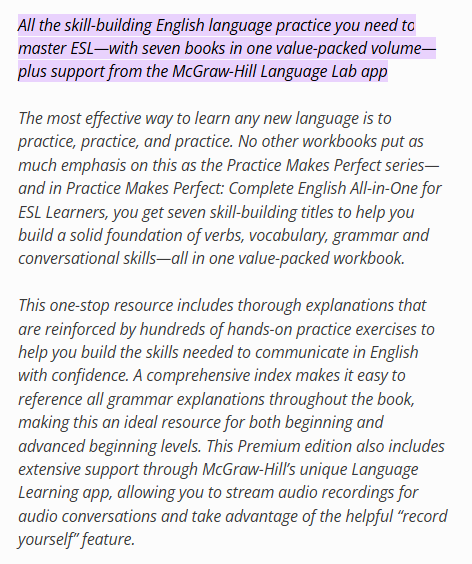 All the skill-building English language practice you need to master ESL—with seven books in one value-packed volume—plus support from the McGraw-Hill Language Lab app

The most effective way to learn any new language is to practice, practice, and practice. No other workbooks put as much emphasis on this as the Practice Makes Perfect series—and in Practice Makes Perfect: Complete English All-in-One for ESL Learners, you get seven skill-building titles to help you build a solid foundation of verbs, vocabulary, grammar and conversational skills—all in one value-packed workbook.

This one-stop resource includes thorough explanations that are reinforced by hundreds of hands-on practice exercises to help you build the skills needed to communicate in English with confidence. A comprehensive index makes it easy to reference all grammar explanations throughout the book, making this an ideal resource for both beginning and advanced beginning levels. This Premium edition also includes extensive support through McGraw-Hill's unique Language Learning app, allowing you to stream audio recordings for audio conversations and take advantage of the helpful "record yourself" feature.